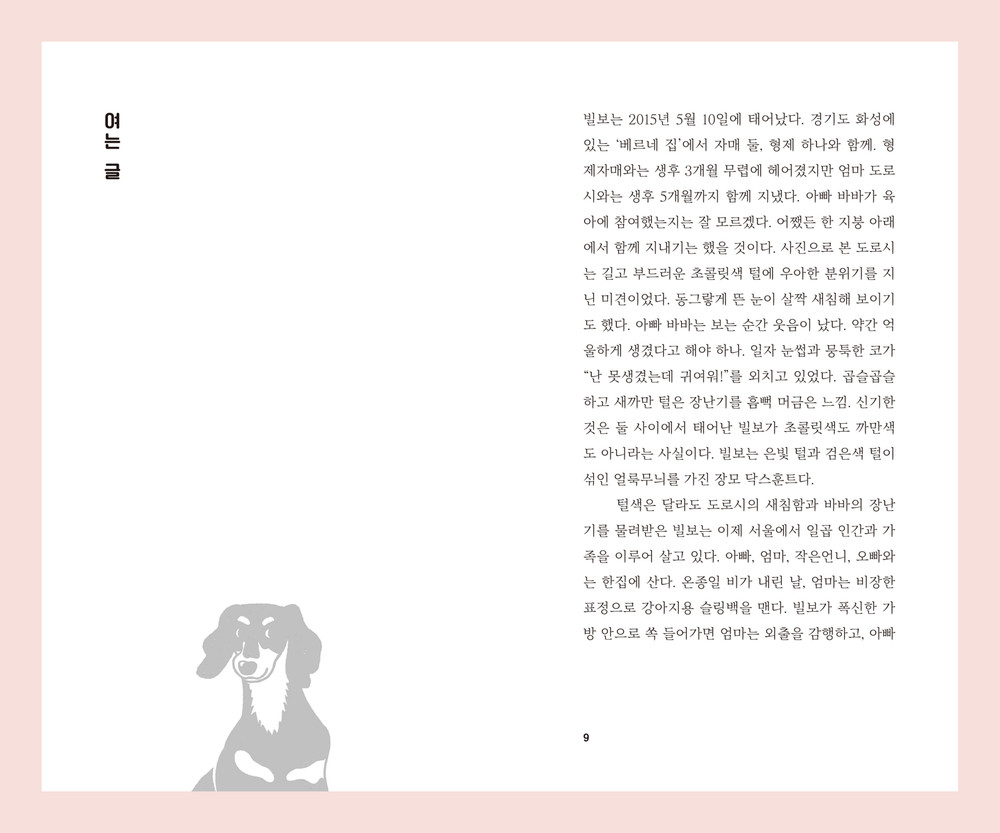 여는 글

빌보는 2015년 5월 10일에 태어났다. 경기도 화성에 있는 '베르네 집'에서 자매 둘, 형제 하나와 함께. 형제자매와는 생후 3개월 무렵에 헤어졌지만 엄마 도로시와는 생후 5개월까지 함께 지냈다. 아빠 바바가 육아에 참여했는지는 잘 모르겠다. 어쨌든 한 지붕 아래에서 함께 지내기는 했을 것이다. 사진으로 본 도로시는 길고 부드러운 초콜릿색 털에 우아한 분위기를 지닌 미견이었다. 동그랗게 뜬 눈이 살짝 새침해 보이기도 했다. 아빠 바바는 보는 순간 웃음이 났다. 약간 억울하게 생겼다고 해야 하나. 일자 눈썹과 뭉툭한 코가 "난 못생겼는데 귀여워!"를 외치고 있었다. 곱슬곱슬하고 새까만 털은 장난기를 흠뻑 머금은 느낌. 신기한 것은 둘 사이에서 태어난 빌보가 초콜릿색도 까만색도 아니라는 사실이다. 빌보는 은빛 털과 검은색 털이 섞인 얼룩무늬를 가진 장모 닥스훈트다.

털색은 달라도 도로시의 새침함과 바바의 장난기를 물려받은 빌보는 이제 서울에서 일곱 인간과 가족을 이루어 살고 있다. 아빠, 엄마, 작은언니, 오빠와는 한집에 산다. 온종일 비가 내린 날, 엄마는 비장한 표정으로 강아지용 슬링백을 맨다. 빌보가 폭신한 가방 안으로 쏙 들어가면 엄마는 외출을 감행하고, 아빠

9